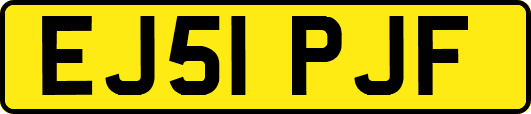 EJ51 PJF